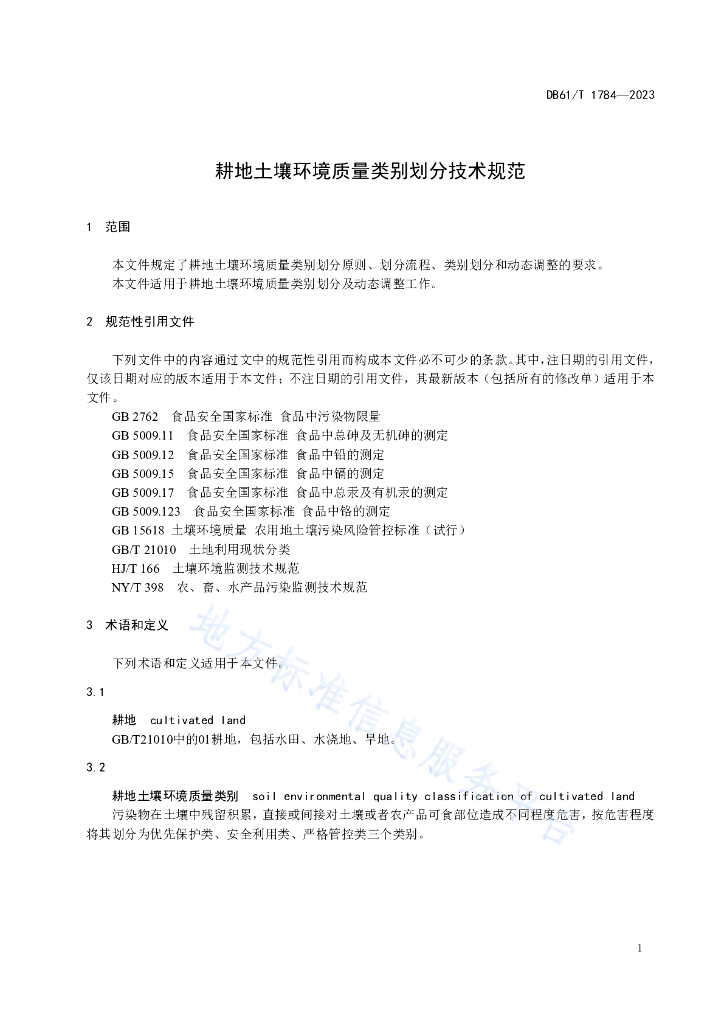 DB61/T 1784—2023

耕地土壤环境质量类别划分技术规范

1 范围

本文件规定了耕地土壤环境质量类别划分原则、划分流程、类别划分和动态调整的要求。
本文件适用于耕地土壤环境质量类别划分及动态调整工作。

2 规范性引用文件

下列文件中的内容通过文中的规范性引用而构成本文件必不可少的条款。其中，注日期的引用文件，仅该日期对应的版本适用于本文件；不注日期的引用文件，其最新版本（包括所有的修改单）适用于本文件。

GB 2762 食品安全国家标准 食品中污染物限量
GB 5009.11 食品安全国家标准 食品中总砷及无机砷的测定
GB 5009.12 食品安全国家标准 食品中铅的测定
GB 5009.15 食品安全国家标准 食品中镉的测定
GB 5009.17 食品安全国家标准 食品中总汞及有机汞的测定
GB 5009.123 食品安全国家标准 食品中铬的测定
GB 15618 土壤环境质量 农用地土壤污染风险管控标准（试行）
GB/T 21010 土地利用现状分类
HJ/T 166 土壤环境监测技术规范
NY/T 398 农、畜、水产品污染监测技术规范

3 术语和定义

下列术语和定义适用于本文件。

3.1

耕地 cultivated land
GB/T21010中的01耕地，包括水田、水浇地、旱地。

3.2

耕地土壤环境质量类别 soil environmental quality classification of cultivated land
污染物在土壤中残留积累，直接或间接对土壤或者农产品可食部位造成不同程度危害，按危害程度将其划分为优先保护类、安全利用类、严格管控类三个类别。

地方标准信息服务平台

1